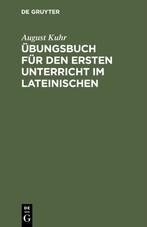 DE GRUYTER

August Kuhr
ÜBUNGSBUCH FÜR DEN ERSTEN UNTERRICHT IM LATEINISCHEN

DE
G